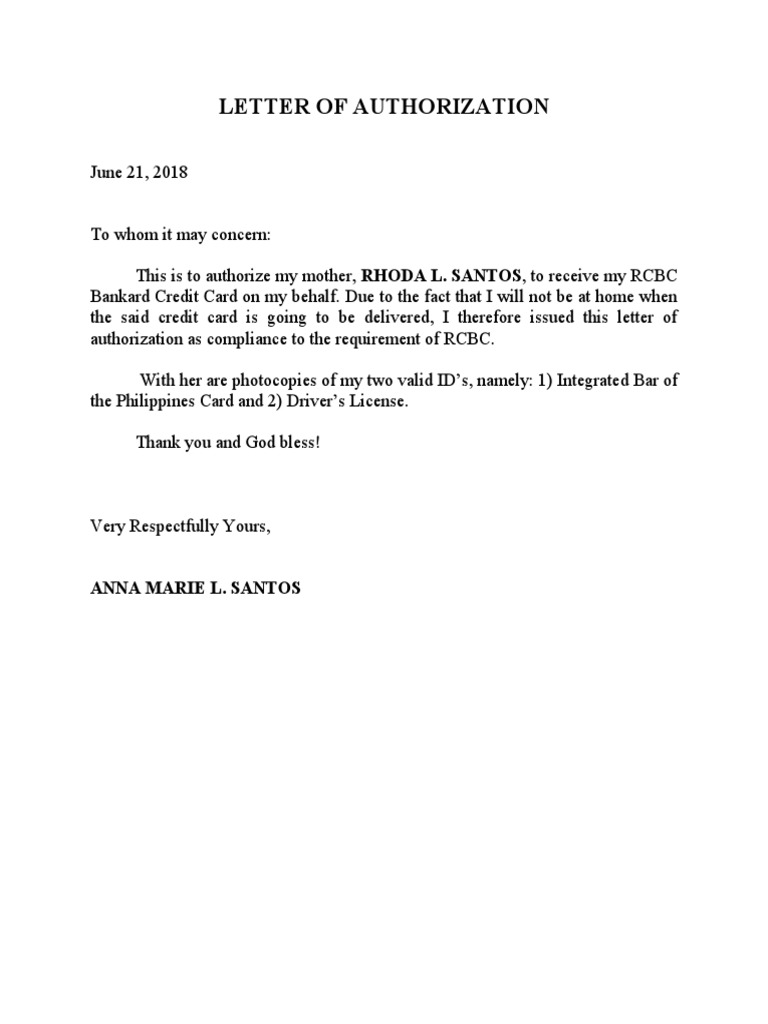 LETTER OF AUTHORIZATION

June 21, 2018

To whom it may concern:

This is to authorize my mother, RHODA L. SANTOS, to receive my RCBC Bankard Credit Card on my behalf. Due to the fact that I will not be at home when the said credit card is going to be delivered, I therefore issued this letter of authorization as compliance to the requirement of RCBC.

With her are photocopies of my two valid ID's, namely: 1) Integrated Bar of the Philippines Card and 2) Driver's License.

Thank you and God bless!

Very Respectfully Yours,

ANNA MARIE L. SANTOS